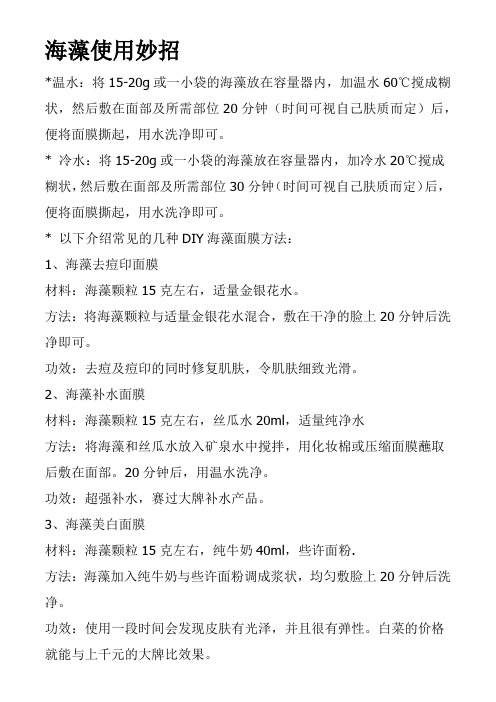 海藻使用妙招

*温水：将 15-20g 或一小袋的海藻放在容量器内，加温水 60℃搅成糊状，然后敷在面部及所需部位 20 分钟（时间可视自己肤质而定）后，便将面膜撕起，用水洗净即可。

* 冷水：将 15-20g 或一小袋的海藻放在容量器内，加冷水 20℃搅成糊状，然后敷在面部及所需部位 30 分钟（时间可视自己肤质而定）后，便将面膜撕起，用水洗净即可。

* 以下介绍常见的几种 DIY 海藻面膜方法：

1、海藻去痘印面膜

材料：海藻颗粒 15 克左右，适量金银花水。

方法：将海藻颗粒与适量金银花水混合，敷在干净的脸上 20 分钟后洗净即可。

功效：去痘及痘印的同时修复肌肤，令肌肤细致光滑。

2、海藻补水面膜

材料：海藻颗粒 15 克左右，丝瓜水 20ml，适量纯净水

方法：将海藻和丝瓜水放入矿泉水中搅拌，用化妆棉或压缩面膜蘸取后敷在面部。20 分钟后，用温水洗净。

功效：超强补水，赛过大牌补水产品。

3、海藻美白面膜

材料：海藻颗粒 15 克左右，纯牛奶 40ml，些许面粉.

方法：海藻加入纯牛奶与些许面粉调成浆状，均匀敷脸上 20 分钟后洗净。

功效：使用一段时间会发现皮肤有光泽，并且很有弹性。白菜的价格就能与上千元的大牌比效果。